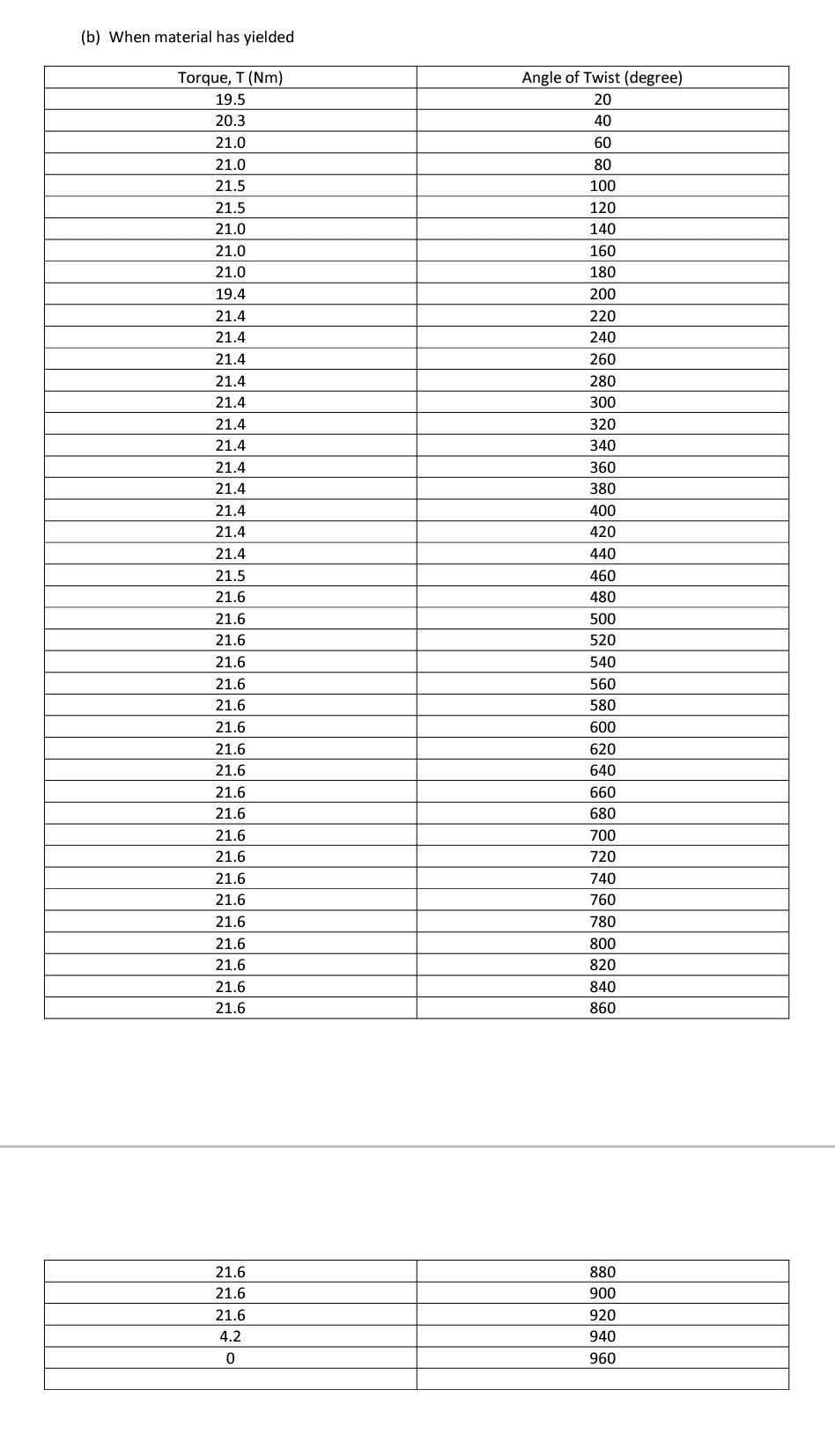 (b) When material has yielded

| Torque, T (Nm) | Angle of Twist (degree) |
|---|---|
| 19.5 | 20 |
| 20.3 | 40 |
| 21.0 | 60 |
| 21.0 | 80 |
| 21.5 | 100 |
| 21.5 | 120 |
| 21.0 | 140 |
| 21.0 | 160 |
| 21.0 | 180 |
| 19.4 | 200 |
| 21.4 | 220 |
| 21.4 | 240 |
| 21.4 | 260 |
| 21.4 | 280 |
| 21.4 | 300 |
| 21.4 | 320 |
| 21.4 | 340 |
| 21.4 | 360 |
| 21.4 | 380 |
| 21.4 | 400 |
| 21.4 | 420 |
| 21.4 | 440 |
| 21.5 | 460 |
| 21.6 | 480 |
| 21.6 | 500 |
| 21.6 | 520 |
| 21.6 | 540 |
| 21.6 | 560 |
| 21.6 | 580 |
| 21.6 | 600 |
| 21.6 | 620 |
| 21.6 | 640 |
| 21.6 | 660 |
| 21.6 | 680 |
| 21.6 | 700 |
| 21.6 | 720 |
| 21.6 | 740 |
| 21.6 | 760 |
| 21.6 | 780 |
| 21.6 | 800 |
| 21.6 | 820 |
| 21.6 | 840 |
| 21.6 | 860 |

| 21.6 | 880 |
|---|---|
| 21.6 | 900 |
| 21.6 | 920 |
| 4.2 | 940 |
| 0 | 960 |
| | |